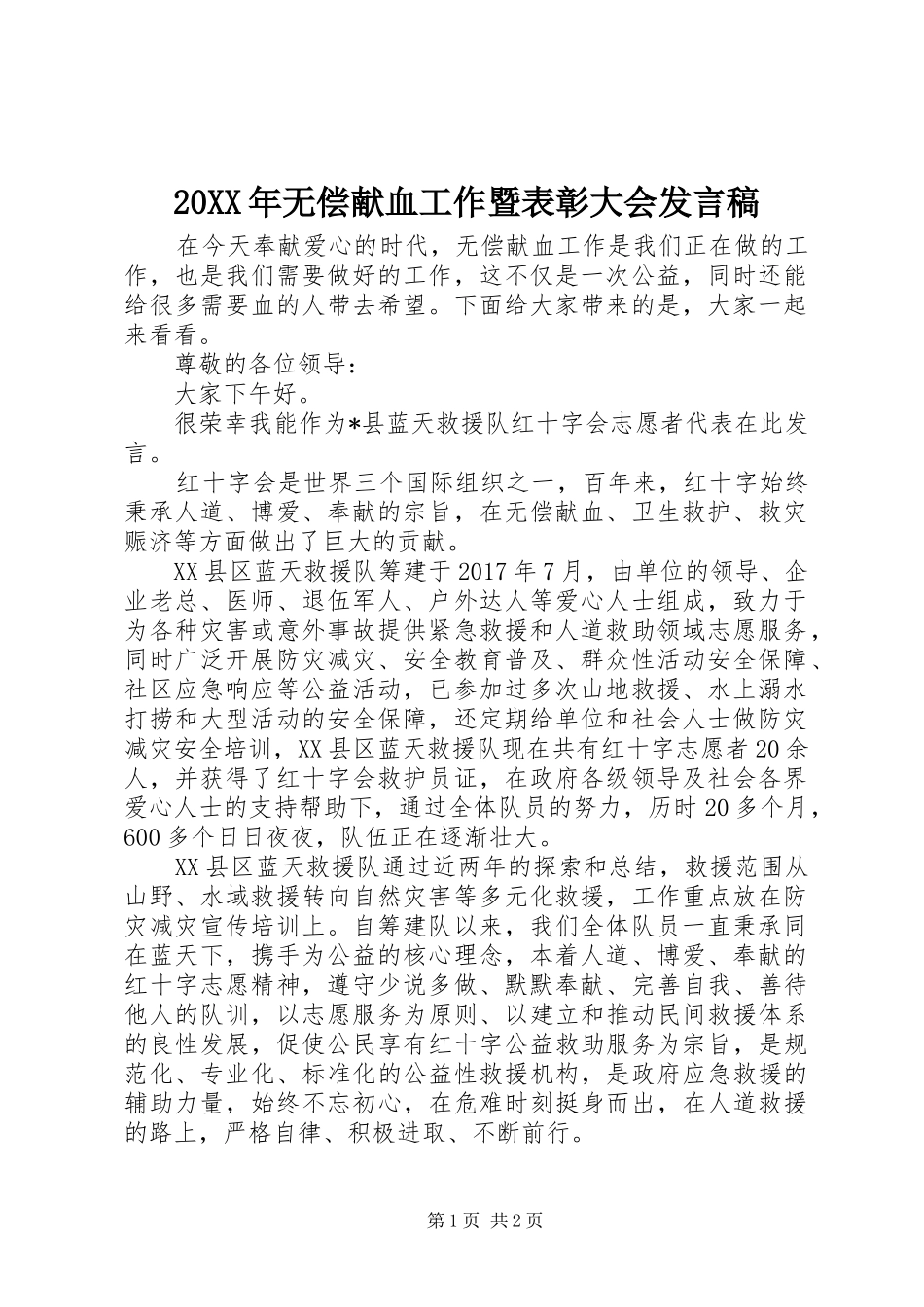 20XX年无偿献血工作暨表彰大会发言稿

在今天奉献爱心的时代，无偿献血工作是我们正在做的工作，也是我们需要做好的工作，这不仅是一次公益，同时还能给很多需要血的人带去希望。下面给大家带来的是，大家一起来看看。

尊敬的各位领导：

大家下午好。

很荣幸我能作为*县蓝天救援队红十字会志愿者代表在此发言。

红十字会是世界三个国际组织之一，百年来，红十字始终秉承人道、博爱、奉献的宗旨，在无偿献血、卫生救护、救灾赈济等方面做出了巨大的贡献。

XX县区蓝天救援队筹建于2017年7月，由单位的领导、企业老总、医师、退伍军人、户外达人等爱心人士组成，致力于为各种灾害或意外事故提供紧急救援和人道救助领域志愿服务，同时广泛开展防灾减灾、安全教育普及、群众性活动安全保障、社区应急响应等公益活动，已参加过多次山地救援、水上溺水打捞和大型活动的安全保障，还定期给单位和社会人士做防灾减灾安全培训，XX县区蓝天救援队现在共有红十字志愿者20余人，并获得了红十字会救护员证，在政府各级领导及社会各界爱心人士的支持帮助下，通过全体队员的努力，历时20多个月，600多个日日夜夜，队伍正在逐渐壮大。

XX县区蓝天救援队通过近两年的探索和总结，救援范围从山野、水域救援转向自然灾害等多元化救援，工作重点放在防灾减灾宣传培训上。自筹建队以来，我们全体队员一直秉承同在蓝天下，携手为公益的核心理念，本着人道、博爱、奉献的红十字志愿精神，遵守少说多做、默默奉献、完善自我、善待他人的队训，以志愿服务为原则、以建立和推动民间救援体系的良性发展，促使公民享有红十字公益救助服务为宗旨，是规范化、专业化、标准化的公益性救援机构，是政府应急救援的辅助力量，始终不忘初心，在危难时刻挺身而出，在人道救援的路上，严格自律、积极进取、不断前行。

第1页 共2页